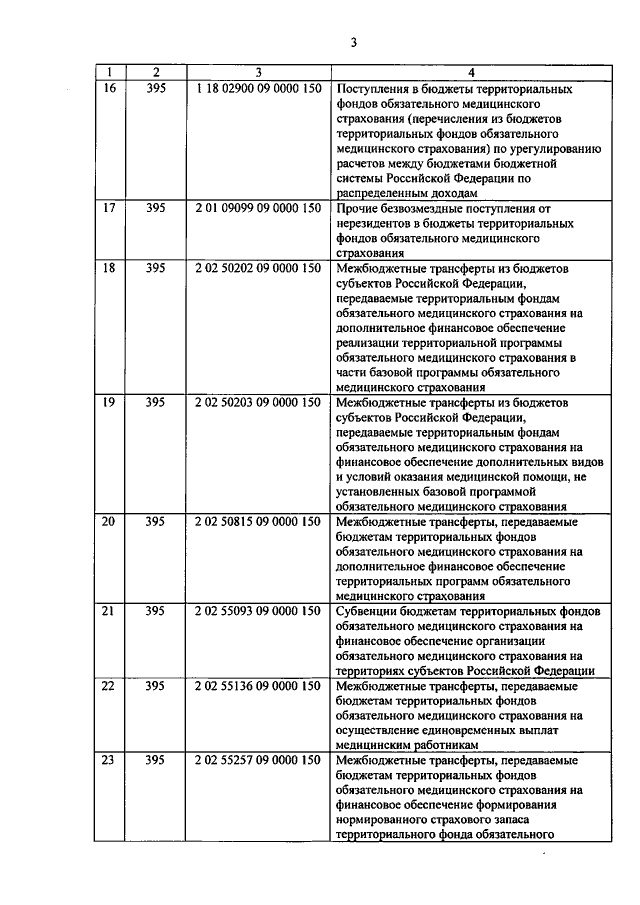 3

| 1 | 2 | 3 | 4 |
|---|---|---|---|
| 16 | 395 | 1 18 02900 09 0000 150 | Поступления в бюджеты территориальных фондов обязательного медицинского страхования (перечисления из бюджетов территориальных фондов обязательного медицинского страхования) по урегулированию расчетов между бюджетами бюджетной системы Российской Федерации по распределенным доходам |
| 17 | 395 | 2 01 09099 09 0000 150 | Прочие безвозмездные поступления от нерезидентов в бюджеты территориальных фондов обязательного медицинского страхования |
| 18 | 395 | 2 02 50202 09 0000 150 | Межбюджетные трансферты из бюджетов субъектов Российской Федерации, передаваемые территориальным фондам обязательного медицинского страхования на дополнительное финансовое обеспечение реализации территориальной программы обязательного медицинского страхования в части базовой программы обязательного медицинского страхования |
| 19 | 395 | 2 02 50203 09 0000 150 | Межбюджетные трансферты из бюджетов субъектов Российской Федерации, передаваемые территориальным фондам обязательного медицинского страхования на финансовое обеспечение дополнительных видов и условий оказания медицинской помощи, не установленных базовой программой обязательного медицинского страхования |
| 20 | 395 | 2 02 50815 09 0000 150 | Межбюджетные трансферты, передаваемые бюджетам территориальных фондов обязательного медицинского страхования на дополнительное финансовое обеспечение территориальных программ обязательного медицинского страхования |
| 21 | 395 | 2 02 55093 09 0000 150 | Субвенции бюджетам территориальных фондов обязательного медицинского страхования на финансовое обеспечение организации обязательного медицинского страхования на территориях субъектов Российской Федерации |
| 22 | 395 | 2 02 55136 09 0000 150 | Межбюджетные трансферты, передаваемые бюджетам территориальных фондов обязательного медицинского страхования на осуществление единовременных выплат медицинским работникам |
| 23 | 395 | 2 02 55257 09 0000 150 | Межбюджетные трансферты, передаваемые бюджетам территориальных фондов обязательного медицинского страхования на финансовое обеспечение формирования нормированного страхового запаса территориального фонда обязательного |